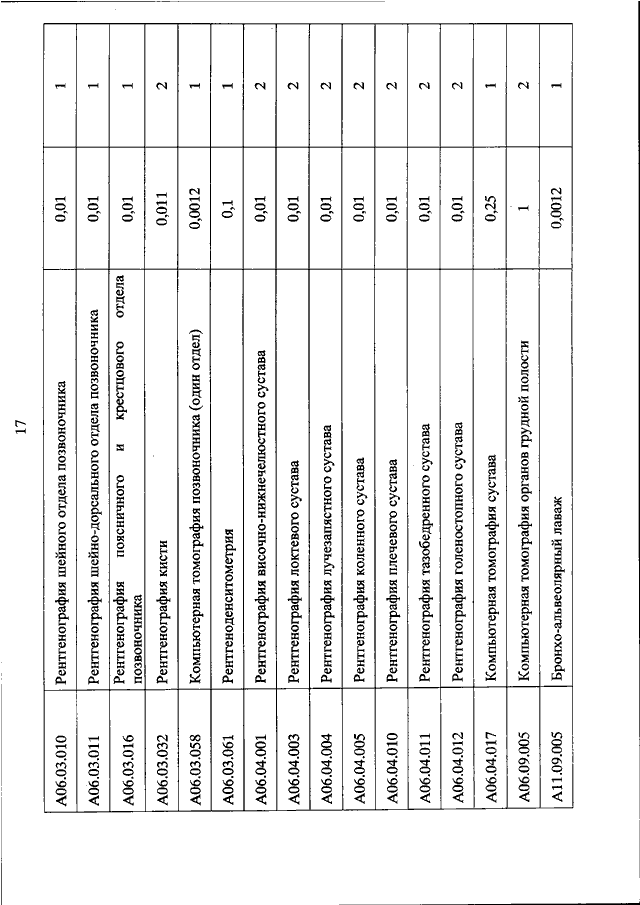 17

| | | | |
|---|---|---|---|
| A06.03.010 | Рентгенография шейного отдела позвоночника | 0,01 | 1 |
| A06.03.011 | Рентгенография шейно-дорсального отдела позвоночника | 0,01 | 1 |
| A06.03.016 | Рентгенография поясничного и крестцового отдела позвоночника | 0,01 | 1 |
| A06.03.032 | Рентгенография кисти | 0,011 | 2 |
| A06.03.058 | Компьютерная томография позвоночника (один отдел) | 0,0012 | 1 |
| A06.03.061 | Рентгеноденситометрия | 0,1 | 1 |
| A06.04.001 | Рентгенография височно-нижнечелюстного сустава | 0,01 | 2 |
| A06.04.003 | Рентгенография локтевого сустава | 0,01 | 2 |
| A06.04.004 | Рентгенография лучезапястного сустава | 0,01 | 2 |
| A06.04.005 | Рентгенография коленного сустава | 0,01 | 2 |
| A06.04.010 | Рентгенография плечевого сустава | 0,01 | 2 |
| A06.04.011 | Рентгенография тазобедренного сустава | 0,01 | 2 |
| A06.04.012 | Рентгенография голеностопного сустава | 0,01 | 2 |
| A06.04.017 | Компьютерная томография сустава | 0,25 | 1 |
| A06.09.005 | Компьютерная томография органов грудной полости | 1 | 2 |
| A11.09.005 | Бронхо-альвеолярный лаваж | 0,0012 | 1 |